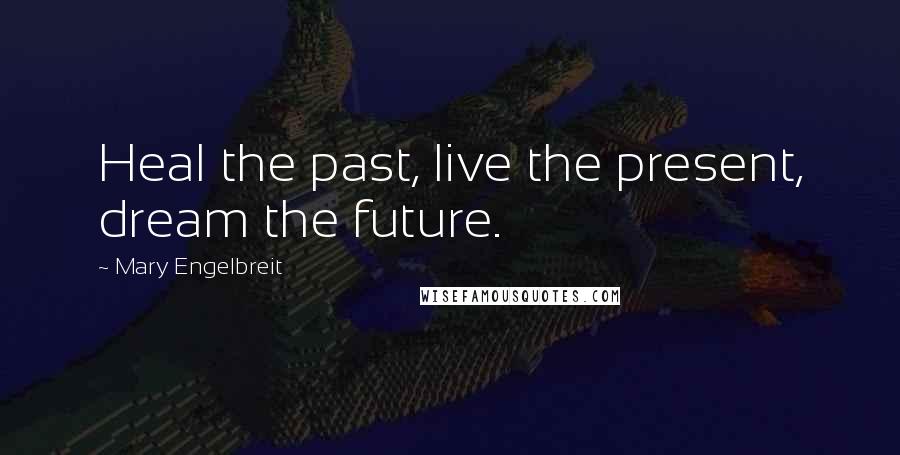 Heal the past, live the present, dream the future.

~ Mary Engelbreit

WISEFAMOUSQUOTES.COM